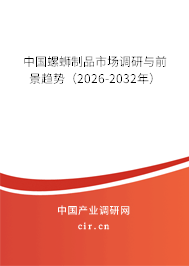 中国螺蛳制品市场调研与前景趋势（2026-2032年）

中国产业调研网

cir.cn